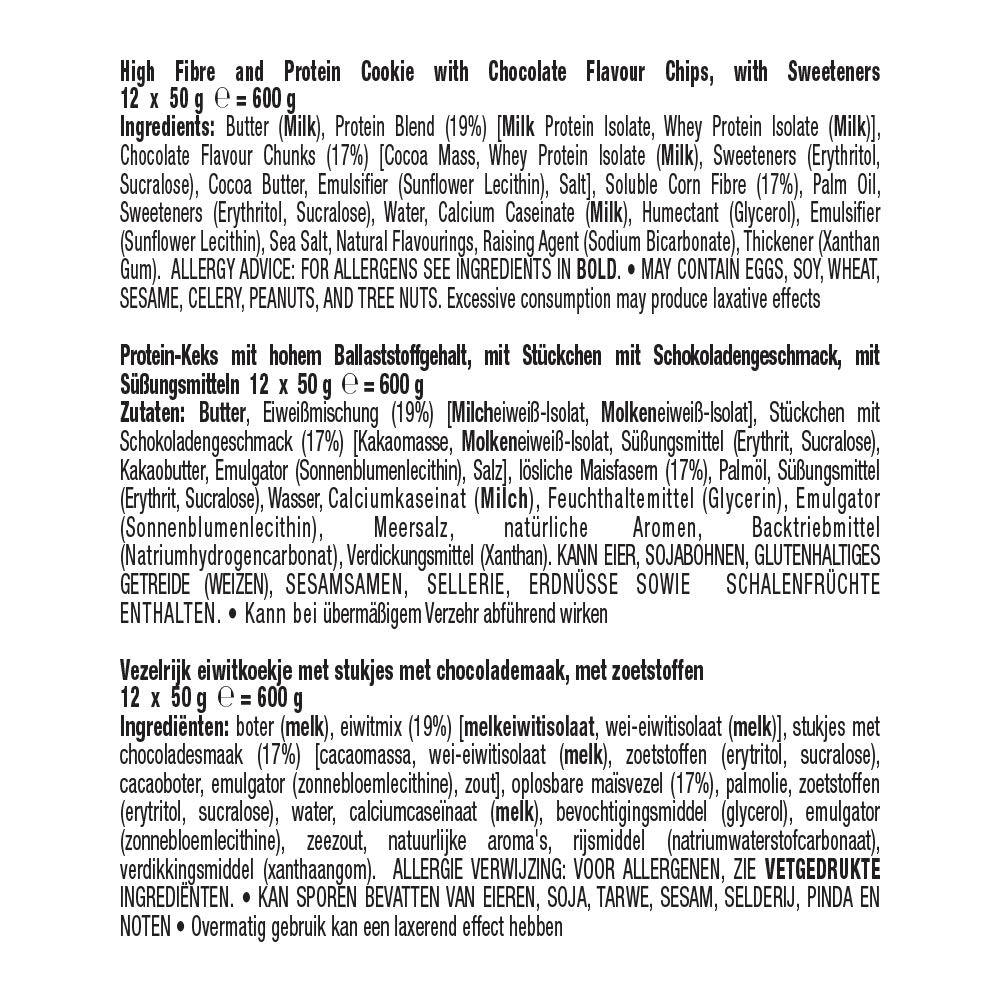 High Fibre and Protein Cookie with Chocolate Flavour Chips, with Sweeteners
12 x 50 g ℮ = 600 g
Ingredients: Butter (Milk), Protein Blend (19%) [Milk Protein Isolate, Whey Protein Isolate (Milk)], Chocolate Flavour Chunks (17%) [Cocoa Mass, Whey Protein Isolate (Milk), Sweeteners (Erythritol, Sucralose), Cocoa Butter, Emulsifier (Sunflower Lecithin), Salt], Soluble Corn Fibre (17%), Palm Oil, Sweeteners (Erythritol, Sucralose), Water, Calcium Caseinate (Milk), Humectant (Glycerol), Emulsifier (Sunflower Lecithin), Sea Salt, Natural Flavourings, Raising Agent (Sodium Bicarbonate), Thickener (Xanthan Gum). ALLERGY ADVICE: FOR ALLERGENS SEE INGREDIENTS IN BOLD. • MAY CONTAIN EGGS, SOY, WHEAT, SESAME, CELERY, PEANUTS, AND TREE NUTS. Excessive consumption may produce laxative effects

Protein-Keks mit hohem Ballaststoffgehalt, mit Stückchen mit Schokoladengeschmack, mit Süßungsmitteln 12 x 50 g ℮ = 600 g
Zutaten: Butter, Eiweißmischung (19%) [Milcheiweiß-Isolat, Molkeneiweiß-Isolat], Stückchen mit Schokoladengeschmack (17%) [Kakaomasse, Molkeneiweiß-Isolat, Süßungsmittel (Erythrit, Sucralose), Kakaobutter, Emulgator (Sonnenblumenlecithin), Salz], lösliche Maisfasern (17%), Palmöl, Süßungsmittel (Erythrit, Sucralose), Wasser, Calciumkaseinat (Milch), Feuchthaltemittel (Glycerin), Emulgator (Sonnenblumenlecithin), Meersalz, natürliche Aromen, Backtriebmittel (Natriumhydrogencarbonat), Verdickungsmittel (Xanthan). KANN EIER, SOJABOHNEN, GLUTENHALTIGES GETREIDE (WEIZEN), SESAMSAMEN, SELLERIE, ERDNÜSSE SOWIE SCHALENFRÜCHTE ENTHALTEN. • Kann bei übermäßigem Verzehr abführend wirken

Vezelrijk eiwitkoekje met stukjes met chocolademaak, met zoetstoffen
12 x 50 g ℮ = 600 g
Ingrediënten: boter (melk), eiwitmix (19%) [melkeiwitisolaat, wei-eiwitisolaat (melk)], stukjes met chocoladesmaak (17%) [cacaomassa, wei-eiwitisolaat (melk), zoetstoffen (erytritol, sucralose), cacaoboter, emulgator (zonnebloemlecithine), zout], oplosbare maïsvezel (17%), palmolie, zoetstoffen (erytritol, sucralose), water, calciumcaseïnaat (melk), bevochtigingsmiddel (glycerol), emulgator (zonnebloemlecithine), zeezout, natuurlijke aroma's, rijsmiddel (natriumwaterstofcarbonaat), verdikkingsmiddel (xanthaangom). ALLERGIE VERWIJZING: VOOR ALLERGENEN, ZIE VETGEDRUKTE INGREDIËNTEN. • KAN SPOREN BEVATTEN VAN EIEREN, SOJA, TARWE, SESAM, SELDERIJ, PINDA EN NOTEN • Overmatig gebruik kan een laxerend effect hebben